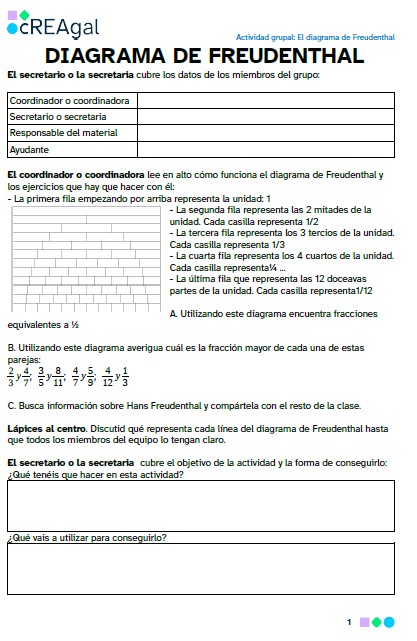 cREAgal

Actividad grupal: El diagrama de Freudenthal

DIAGRAMA DE FREUDENTHAL

El secretario o la secretaria cubre los datos de los miembros del grupo:

| Coordinador o coordinadora | |
|---|---|
| Secretario o secretaria | |
| Responsable del material | |
| Ayudante | |

El coordinador o coordinadora lee en alto cómo funciona el diagrama de Freudenthal y los ejercicios que hay que hacer con él:
- La primera fila empezando por arriba representa la unidad: 1
- La segunda fila representa las 2 mitades de la unidad. Cada casilla representa 1/2
- La tercera fila representa los 3 tercios de la unidad. Cada casilla representa 1/3
- La cuarta fila representa los 4 cuartos de la unidad. Cada casilla representa¼ ...
- La última fila que representa las 12 doceavas partes de la unidad. Cada casilla representa1/12

A. Utilizando este diagrama encuentra fracciones equivalentes a ½

B. Utilizando este diagrama averigua cuál es la fracción mayor de cada una de estas parejas:
$\frac{2}{3}$ y $\frac{4}{7}$; $\frac{3}{5}$ y $\frac{8}{11}$; $\frac{4}{7}$ y $\frac{5}{9}$; $\frac{4}{12}$ y $\frac{1}{3}$

C. Busca información sobre Hans Freudenthal y compártela con el resto de la clase.

Lápices al centro. Discutid qué representa cada línea del diagrama de Freudenthal hasta que todos los miembros del equipo lo tengan claro.

El secretario o la secretaria cubre el objetivo de la actividad y la forma de conseguirlo:
¿Qué tenéis que hacer en esta actividad?

¿Qué vais a utilizar para conseguirlo?

1